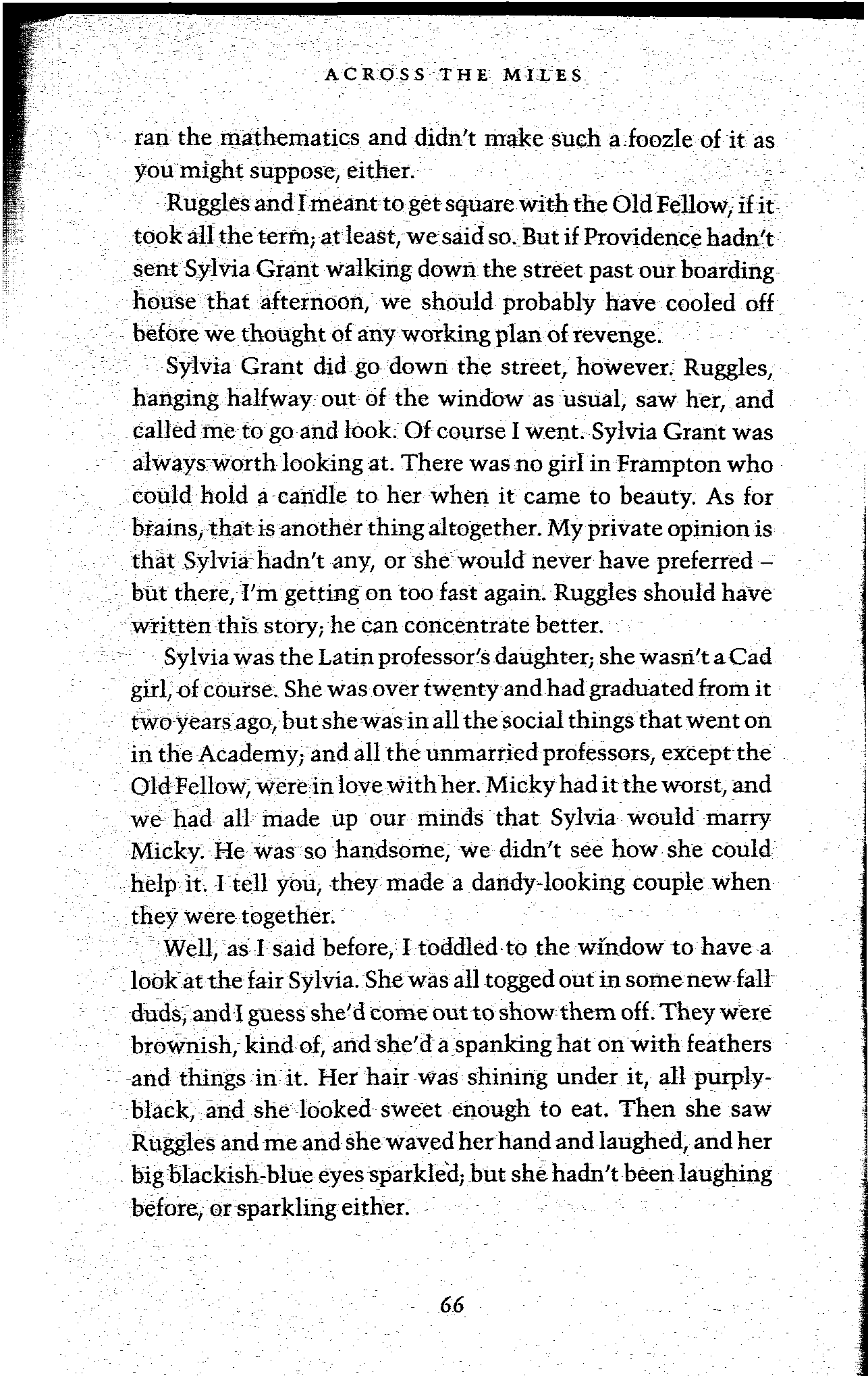 ACROSS THE MILES

ran the mathematics and didn't make such a foozle of it as you might suppose, either.

Ruggles and I meant to get square with the Old Fellow, if it took all the term; at least, we said so. But if Providence hadn't sent Sylvia Grant walking down the street past our boarding house that afternoon, we should probably have cooled off before we thought of any working plan of revenge.

Sylvia Grant did go down the street, however. Ruggles, hanging halfway out of the window as usual, saw her, and called me to go and look. Of course I went. Sylvia Grant was always worth looking at. There was no girl in Frampton who could hold a candle to her when it came to beauty. As for brains, that is another thing altogether. My private opinion is that Sylvia hadn't any, or she would never have preferred – but there, I'm getting on too fast again. Ruggles should have written this story; he can concentrate better.

Sylvia was the Latin professor's daughter; she wasn't a Cad girl, of course. She was over twenty and had graduated from it two years ago, but she was in all the social things that went on in the Academy; and all the unmarried professors, except the Old Fellow, were in love with her. Micky had it the worst, and we had all made up our minds that Sylvia would marry Micky. He was so handsome, we didn't see how she could help it. I tell you, they made a dandy-looking couple when they were together.

Well, as I said before, I toddled to the window to have a look at the fair Sylvia. She was all togged out in some new fall duds, and I guess she'd come out to show them off. They were brownish, kind of, and she'd a spanking hat on with feathers and things in it. Her hair was shining under it, all purply-black, and she looked sweet enough to eat. Then she saw Ruggles and me and she waved her hand and laughed, and her big blackish-blue eyes sparkled; but she hadn't been laughing before, or sparkling either.

66